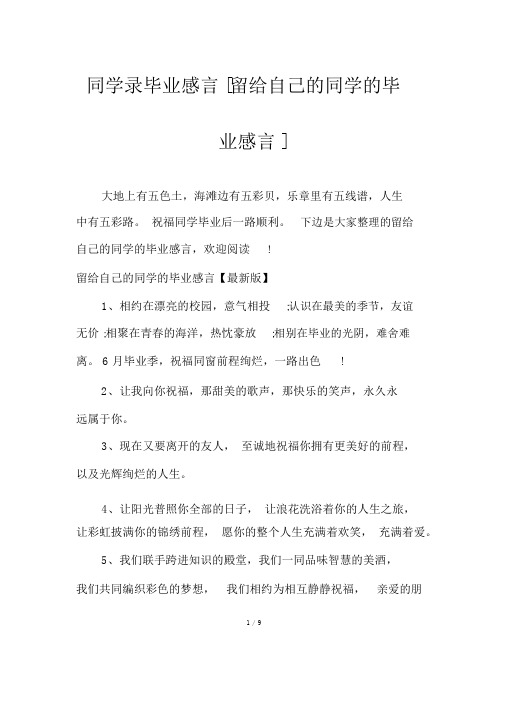 同学录毕业感言 [留给自己的同学的毕业感言 ]

大地上有五色土，海滩边有五彩贝，乐章里有五线谱，人生中有五彩路。 祝福同学毕业后一路顺利。 下边是大家整理的留给自己的同学的毕业感言，欢迎阅读 !

留给自己的同学的毕业感言【最新版】

1、相约在漂亮的校园，意气相投 ;认识在最美的季节，友谊无价 ;相聚在青春的海洋，热忱豪放 ;相别在毕业的光阴，难舍难离。 6 月毕业季，祝福同窗前程绚烂，一路出色 !

2、让我向你祝福，那甜美的歌声，那快乐的笑声，永久永远属于你。

3、现在又要离开的友人， 至诚地祝福你拥有更美好的前程，以及光辉绚烂的人生。

4、让阳光普照你全部的日子， 让浪花洗浴着你的人生之旅，让彩虹披满你的锦绣前程， 愿你的整个人生充满着欢笑， 充满着爱。

5、我们联手跨进知识的殿堂，我们一同品味智慧的美酒，我们共同编织彩色的梦想， 我们相约为相互静静祝福， 亲爱的朋

1 / 9